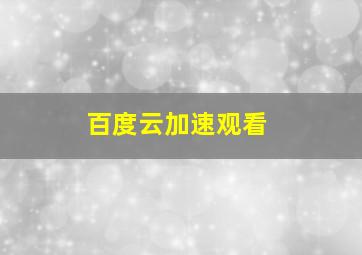 百度云加速观看